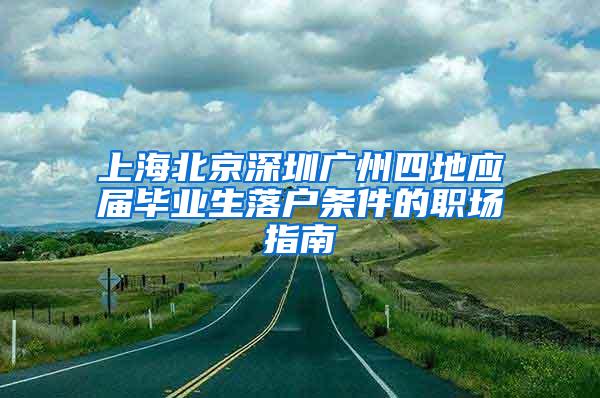 上海北京深圳广州四地应届毕业生落户条件的职场指南